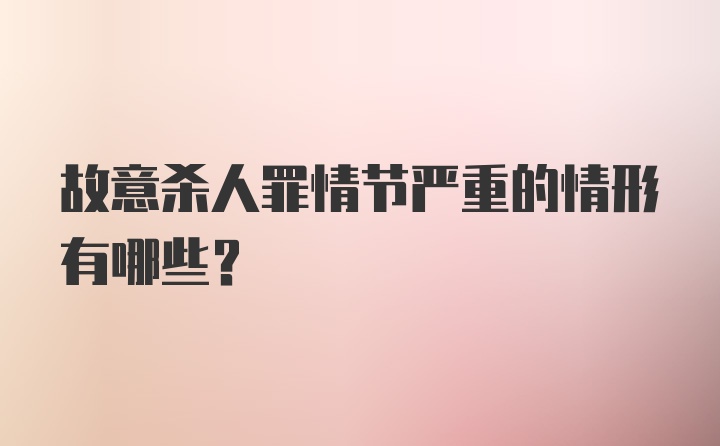 故意杀人罪情节严重的情形有哪些？